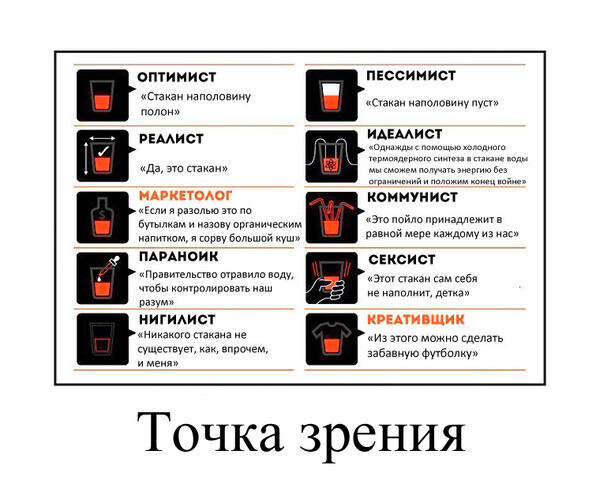 ОПТИМИСТ
«Стакан наполовину полон»

РЕАЛИСТ
«Да, это стакан»

МАРКЕТОЛОГ
«Если я разолью это по бутылкам и назову органическим напитком, я сорву большой куш»

ПАРАНОИК
«Правительство отравило воду, чтобы контролировать наш разум»

НИГИЛИСТ
«Никакого стакана не существует, как, впрочем, и меня»

ПЕССИМИСТ
«Стакан наполовину пуст»

ИДЕАЛИСТ
«Однажды с помощью холодного термоядерного синтеза в стакане воды мы сможем получать энергию без ограничений и положим конец войне»

КОММУНИСТ
«Это пойло принадлежит в равной мере каждому из нас»

СЕКСИСТ
«Этот стакан сам себя не наполнит, детка»

КРЕАТИВЩИК
«Из этого можно сделать забавную футболку»

Точка зрения